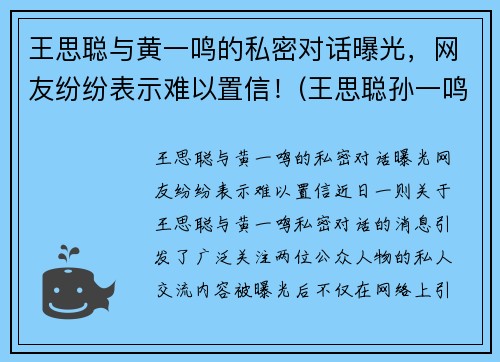 王思聪与黄一鸣的私密对话曝光，网友纷纷表示难以置信！(王思聪孙一鸣

王思聪与黄一鸣的私密对话曝光网友纷纷表示难以置信近日一则关于王思聪与黄一鸣私密对话的消息引发了广泛关注两位公众人物的私人交流内容被曝光后不仅在网络上引